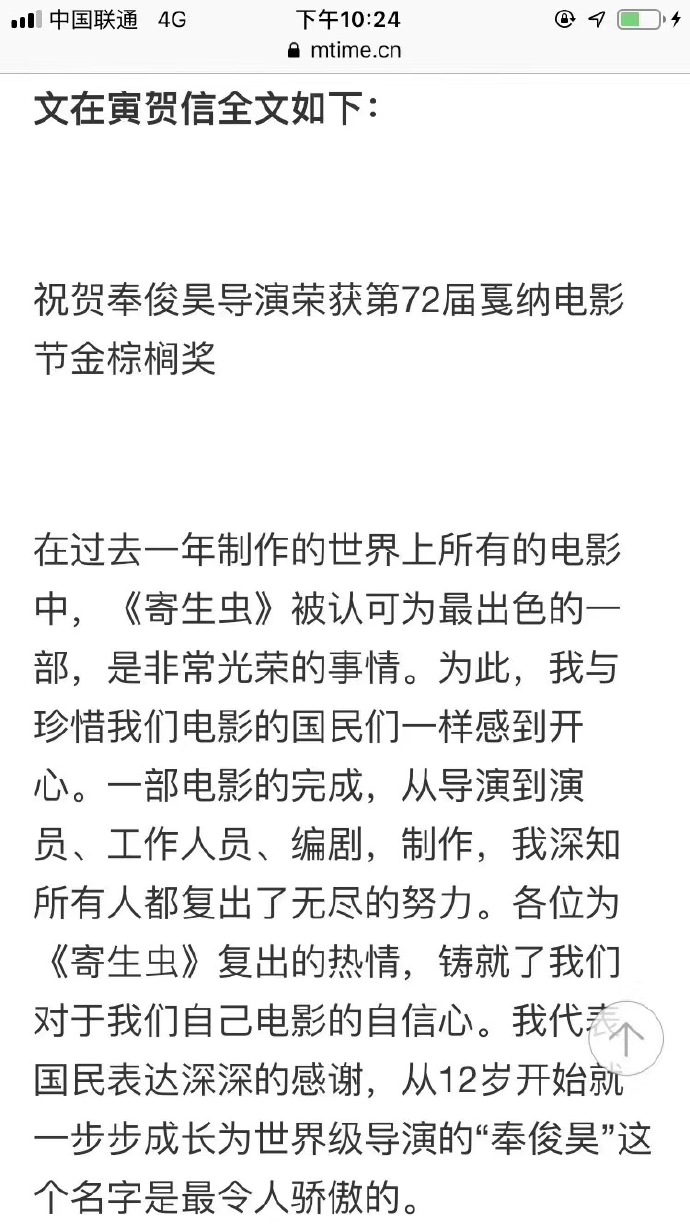 中国联通 4G
下午10:24
mtime.cn

文在寅贺信全文如下：

祝贺奉俊昊导演荣获第72届戛纳电影节金棕榈奖

在过去一年制作的世界上所有的电影中，《寄生虫》被认可为最出色的一部，是非常光荣的事情。为此，我与珍惜我们电影的国民们一样感到开心。一部电影的完成，从导演到演员、工作人员、编剧，制作，我深知所有人都复出了无尽的努力。各位为《寄生虫》复出的热情，铸就了我们对于我们自己电影的自信心。我代表国民表达深深的感谢，从12岁开始就一步步成长为世界级导演的“奉俊昊”这个名字是最令人骄傲的。